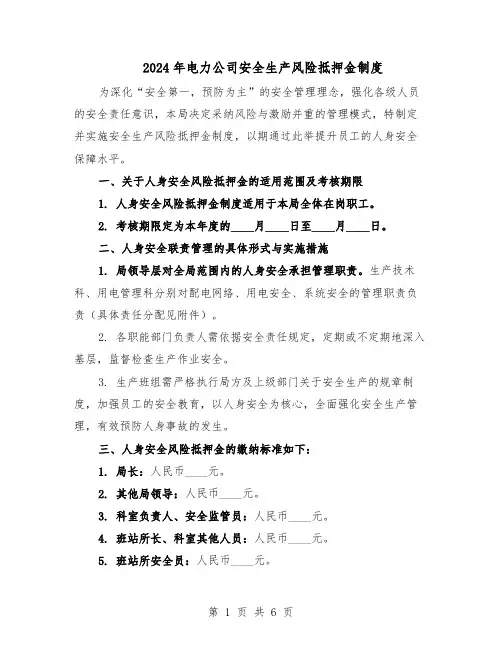 2024年电力公司安全生产风险抵押金制度

为深化“安全第一，预防为主”的安全管理理念，强化各级人员的安全责任意识，本局决定采纳风险与激励并重的管理模式，特制定并实施安全生产风险抵押金制度，以期通过此举提升员工的人身安全保障水平。

一、关于人身安全风险抵押金的适用范围及考核期限

1. 人身安全风险抵押金制度适用于本局全体在岗职工。

2. 考核期限定为本年度的____月____日至____月____日。

二、人身安全联责管理的具体形式与实施措施

1. 局领导层对全局范围内的人身安全承担管理职责。生产技术科、用电管理科分别对配电网络、用电安全、系统安全的管理职责负责（具体责任分配见附件）。

2. 各职能部门负责人需依据安全责任规定，定期或不定期地深入基层，监督检查生产作业安全。

3. 生产班组需严格执行局方及上级部门关于安全生产的规章制度，加强员工的安全教育，以人身安全为核心，全面强化安全生产管理，有效预防人身事故的发生。

三、人身安全风险抵押金的缴纳标准如下：

1. 局长：人民币____元。

2. 其他局领导：人民币____元。

3. 科室负责人、安全监管员：人民币____元。

4. 班站所长、科室其他人员：人民币____元。

5. 班站所安全员：人民币____元。

第 1 页 共 6 页